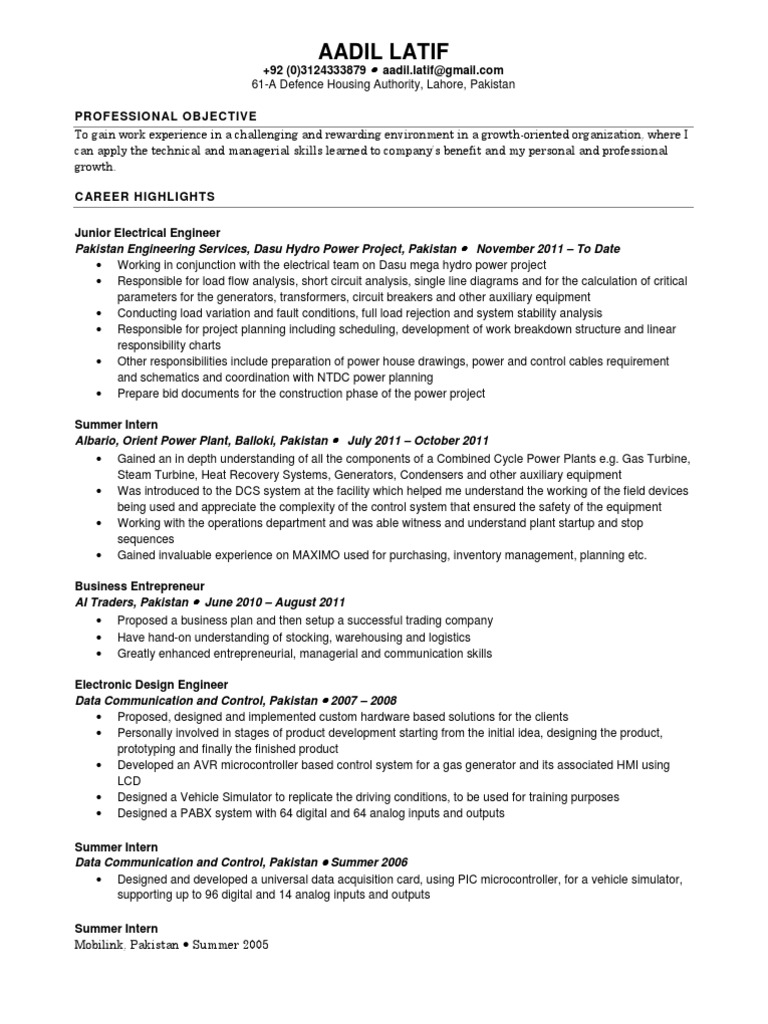 AADIL LATIF
+92 (0)3124333879 • aadil.latif@gmail.com
61-A Defence Housing Authority, Lahore, Pakistan

PROFESSIONAL OBJECTIVE

To gain work experience in a challenging and rewarding environment in a growth-oriented organization, where I can apply the technical and managerial skills learned to company's benefit and my personal and professional growth.

CAREER HIGHLIGHTS

Junior Electrical Engineer
Pakistan Engineering Services, Dasu Hydro Power Project, Pakistan • November 2011 – To Date
• Working in conjunction with the electrical team on Dasu mega hydro power project
• Responsible for load flow analysis, short circuit analysis, single line diagrams and for the calculation of critical parameters for the generators, transformers, circuit breakers and other auxiliary equipment
• Conducting load variation and fault conditions, full load rejection and system stability analysis
• Responsible for project planning including scheduling, development of work breakdown structure and linear responsibility charts
• Other responsibilities include preparation of power house drawings, power and control cables requirement and schematics and coordination with NTDC power planning
• Prepare bid documents for the construction phase of the power project

Summer Intern
Albario, Orient Power Plant, Balloki, Pakistan • July 2011 – October 2011
• Gained an in depth understanding of all the components of a Combined Cycle Power Plants e.g. Gas Turbine, Steam Turbine, Heat Recovery Systems, Generators, Condensers and other auxiliary equipment
• Was introduced to the DCS system at the facility which helped me understand the working of the field devices being used and appreciate the complexity of the control system that ensured the safety of the equipment
• Working with the operations department and was able witness and understand plant startup and stop sequences
• Gained invaluable experience on MAXIMO used for purchasing, inventory management, planning etc.

Business Entrepreneur
Al Traders, Pakistan • June 2010 – August 2011
• Proposed a business plan and then setup a successful trading company
• Have hand-on understanding of stocking, warehousing and logistics
• Greatly enhanced entrepreneurial, managerial and communication skills

Electronic Design Engineer
Data Communication and Control, Pakistan • 2007 – 2008
• Proposed, designed and implemented custom hardware based solutions for the clients
• Personally involved in stages of product development starting from the initial idea, designing the product, prototyping and finally the finished product
• Developed an AVR microcontroller based control system for a gas generator and its associated HMI using LCD
• Designed a Vehicle Simulator to replicate the driving conditions, to be used for training purposes
• Designed a PABX system with 64 digital and 64 analog inputs and outputs

Summer Intern
Data Communication and Control, Pakistan • Summer 2006
• Designed and developed a universal data acquisition card, using PIC microcontroller, for a vehicle simulator, supporting up to 96 digital and 14 analog inputs and outputs

Summer Intern
Mobilink, Pakistan • Summer 2005